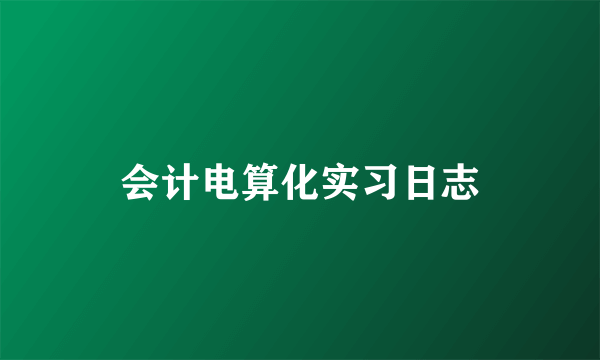 会计电算化实习日志